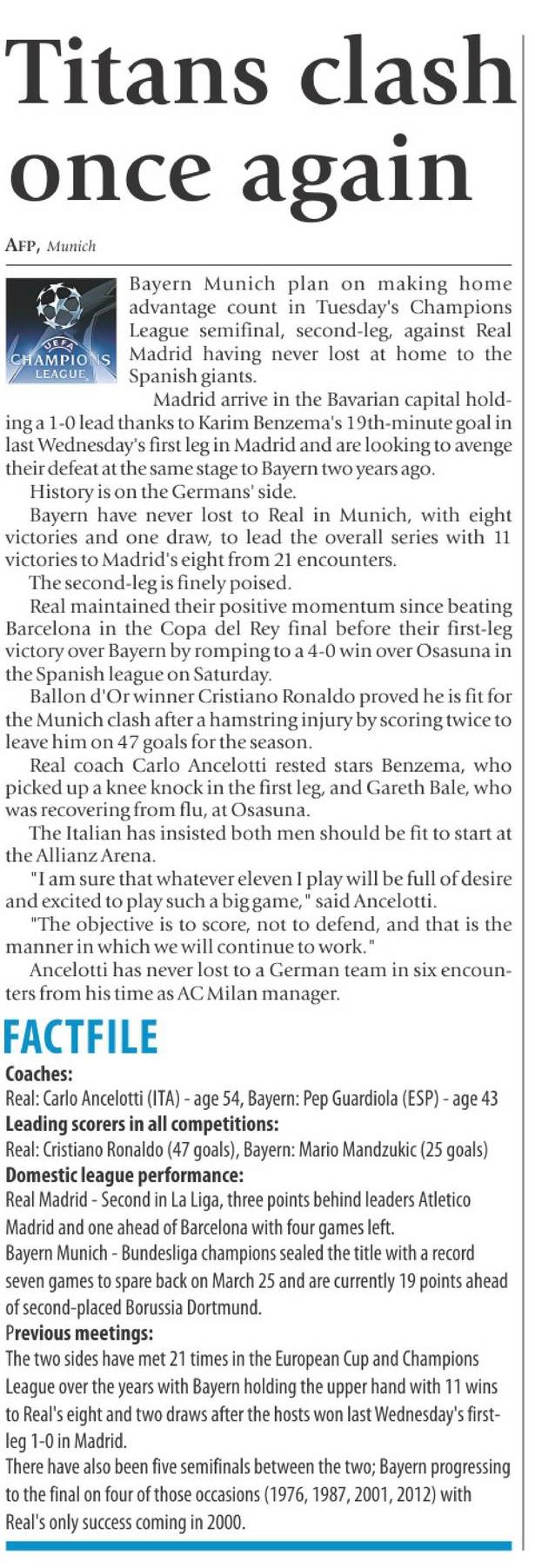 Titans clash once again

AFP, Munich

UEFA CHAMPIONS LEAGUE

Bayern Munich plan on making home advantage count in Tuesday's Champions League semifinal, second-leg, against Real Madrid having never lost at home to the Spanish giants.

Madrid arrive in the Bavarian capital holding a 1-0 lead thanks to Karim Benzema's 19th-minute goal in last Wednesday's first leg in Madrid and are looking to avenge their defeat at the same stage to Bayern two years ago.

History is on the Germans' side.

Bayern have never lost to Real in Munich, with eight victories and one draw, to lead the overall series with 11 victories to Madrid's eight from 21 encounters.

The second-leg is finely poised.

Real maintained their positive momentum since beating Barcelona in the Copa del Rey final before their first-leg victory over Bayern by romping to a 4-0 win over Osasuna in the Spanish league on Saturday.

Ballon d'Or winner Cristiano Ronaldo proved he is fit for the Munich clash after a hamstring injury by scoring twice to leave him on 47 goals for the season.

Real coach Carlo Ancelotti rested stars Benzema, who picked up a knee knock in the first leg, and Gareth Bale, who was recovering from flu, at Osasuna.

The Italian has insisted both men should be fit to start at the Allianz Arena.

"I am sure that whatever eleven I play will be full of desire and excited to play such a big game," said Ancelotti.

"The objective is to score, not to defend, and that is the manner in which we will continue to work."

Ancelotti has never lost to a German team in six encounters from his time as AC Milan manager.

FACTFILE

Coaches:
Real: Carlo Ancelotti (ITA) - age 54, Bayern: Pep Guardiola (ESP) - age 43

Leading scorers in all competitions:
Real: Cristiano Ronaldo (47 goals), Bayern: Mario Mandzukic (25 goals)

Domestic league performance:
Real Madrid - Second in La Liga, three points behind leaders Atletico Madrid and one ahead of Barcelona with four games left.
Bayern Munich - Bundesliga champions sealed the title with a record seven games to spare back on March 25 and are currently 19 points ahead of second-placed Borussia Dortmund.

Previous meetings:
The two sides have met 21 times in the European Cup and Champions League over the years with Bayern holding the upper hand with 11 wins to Real's eight and two draws after the hosts won last Wednesday's first-leg 1-0 in Madrid.
There have also been five semifinals between the two; Bayern progressing to the final on four of those occasions (1976, 1987, 2001, 2012) with Real's only success coming in 2000.